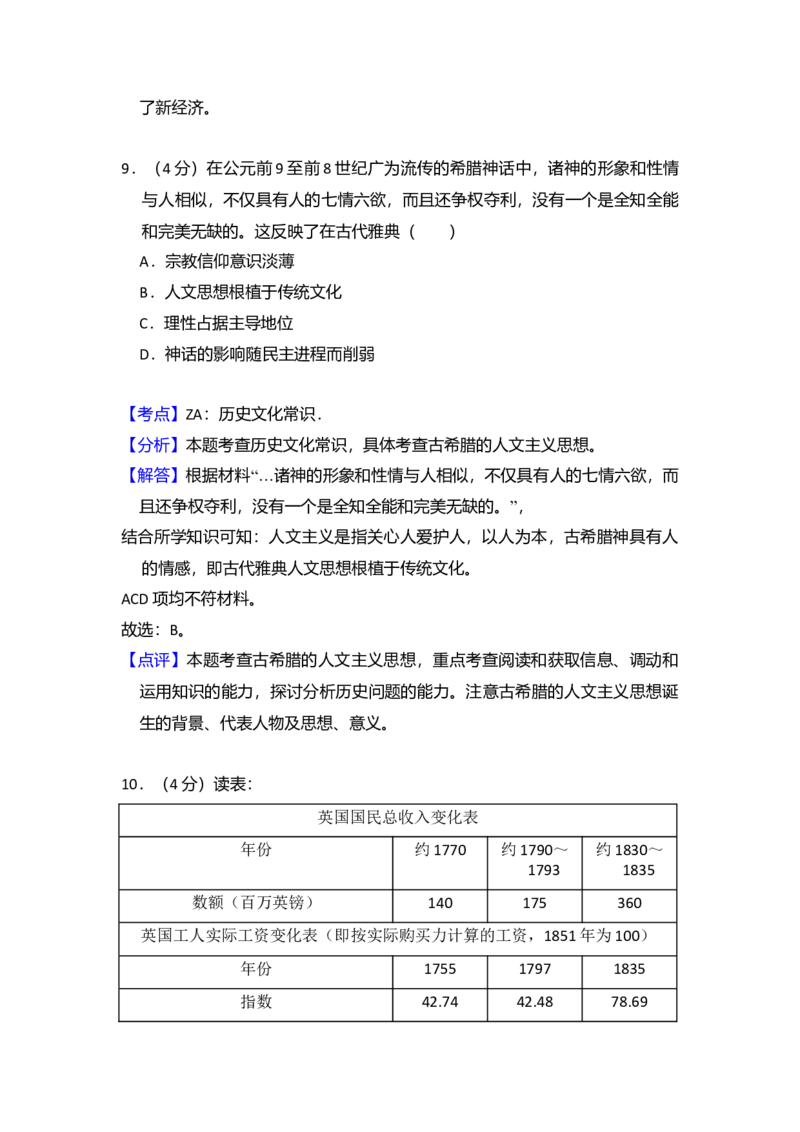 了新经济。

9.（4分）在公元前9至前8世纪广为流传的希腊神话中，诸神的形象和性情与人相似，不仅具有人的七情六欲，而且还争权夺利，没有一个是全知全能和完美无缺的。这反映了在古代雅典（　　）

A．宗教信仰意识淡薄

B．人文思想根植于传统文化

C．理性占据主导地位

D．神话的影响随民主进程而削弱

【考点】ZA：历史文化常识．

【分析】本题考查历史文化常识，具体考查古希腊的人文主义思想。

【解答】根据材料“…诸神的形象和性情与人相似，不仅具有人的七情六欲，而且还争权夺利，没有一个是全知全能和完美无缺的。”，

结合所学知识可知：人文主义是指关心人爱护人，以人为本，古希腊神具有人的情感，即古代雅典人文思想根植于传统文化。

ACD项均不符材料。

故选：B。

【点评】本题考查古希腊的人文主义思想，重点考查阅读和获取信息、调动和运用知识的能力，探讨分析历史问题的能力。注意古希腊的人文主义思想诞生的背景、代表人物及思想、意义。

10．（4分）读表：

| 英国国民总收入变化表 | | | |
|---|---|---|---|
| 年份 | 约1770 | 约1790～1793 | 约1830～1835 |
| 数额（百万英镑） | 140 | 175 | 360 |
| 英国工人实际工资变化表（即按实际购买力计算的工资，1851年为100） | | | |
| 年份 | 1755 | 1797 | 1835 |
| 指数 | 42.74 | 42.48 | 78.69 |